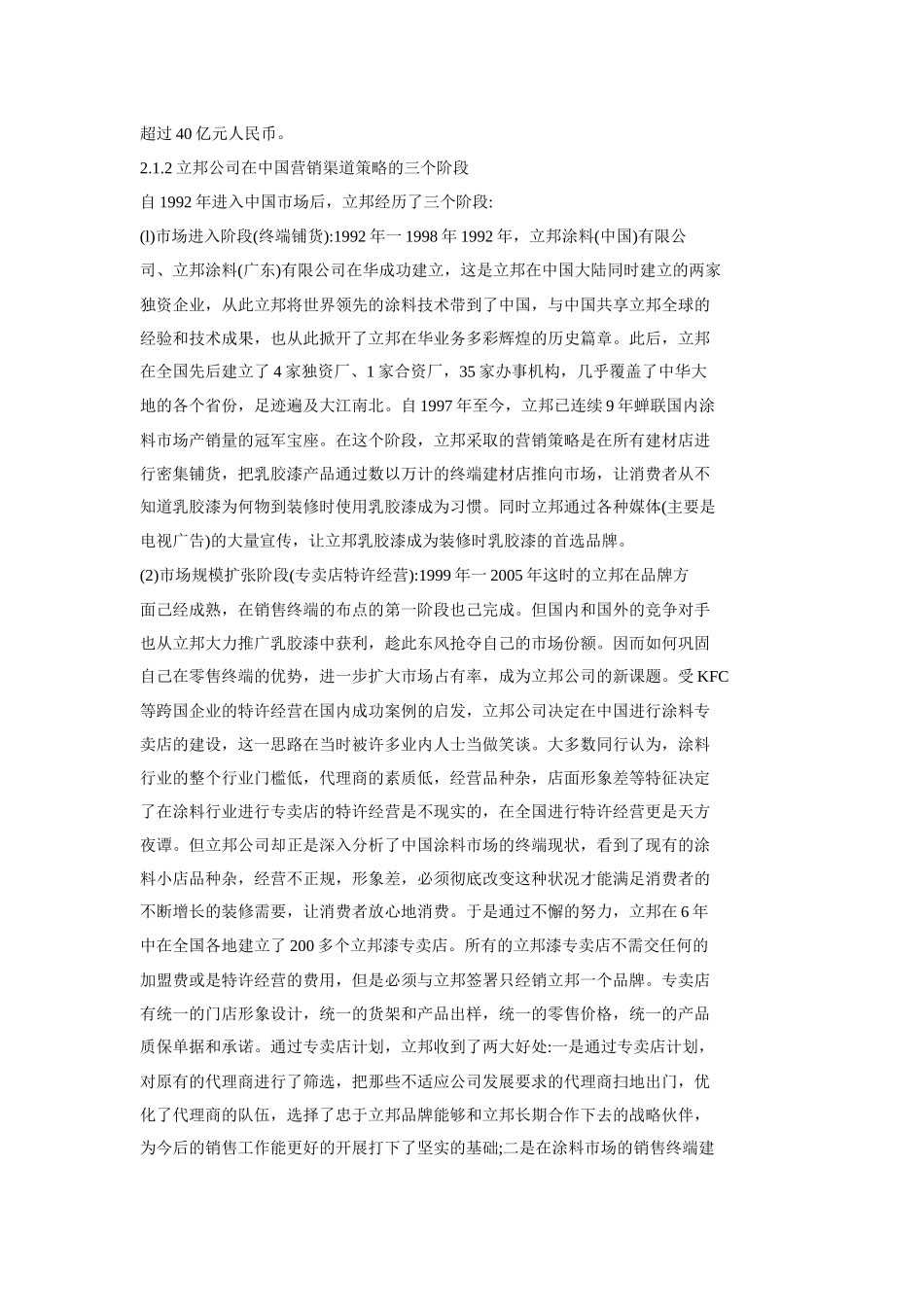 超过 40 亿元人民币。

2.1.2 立邦公司在中国营销渠道策略的三个阶段

自 1992 年进入中国市场后，立邦经历了三个阶段:

(l)市场进入阶段(终端铺货):1992 年一 1998 年 1992 年，立邦涂料(中国)有限公司、立邦涂料(广东)有限公司在华成功建立，这是立邦在中国大陆同时建立的两家独资企业，从此立邦将世界领先的涂料技术带到了中国，与中国共享立邦全球的经验和技术成果，也从此掀开了立邦在华业务多彩辉煌的历史篇章。此后，立邦在全国先后建立了 4 家独资厂、1 家合资厂，35 家办事机构，几乎覆盖了中华大地的各个省份，足迹遍及大江南北。自 1997 年至今，立邦已连续 9 年蝉联国内涂料市场产销量的冠军宝座。在这个阶段，立邦采取的营销策略是在所有建材店进行密集铺货，把乳胶漆产品通过数以万计的终端建材店推向市场，让消费者从不知道乳胶漆为何物到装修时使用乳胶漆成为习惯。同时立邦通过各种媒体(主要是电视广告)的大量宣传，让立邦乳胶漆成为装修时乳胶漆的首选品牌。

(2)市场规模扩张阶段(专卖店特许经营):1999 年一 2005 年这时的立邦在品牌方面已经成熟，在销售终端的布点的第一阶段也已完成。但国内和国外的竞争对手也从立邦大力推广乳胶漆中获利，趁此东风抢夺自己的市场份额。因而如何巩固自己在零售终端的优势，进一步扩大市场占有率，成为立邦公司的新课题。受 KFC 等跨国企业的特许经营在国内成功案例的启发，立邦公司决定在中国进行涂料专卖店的建设，这一思路在当时被许多业内人士当做笑谈。大多数同行认为，涂料行业的整个行业门槛低，代理商的素质低，经营品种杂，店面形象差等特征决定了在涂料行业进行专卖店的特许经营是不现实的，在全国进行特许经营更是天方夜谭。但立邦公司却正是深入分析了中国涂料市场的终端现状，看到了现有的涂料小店品种杂，经营不正规，形象差，必须彻底改变这种状况才能满足消费者的不断增长的装修需要，让消费者放心地消费。于是通过不懈的努力，立邦在 6 年中在全国各地建立了 200 多个立邦漆专卖店。所有的立邦漆专卖店不需交任何的加盟费或是特许经营的费用，但是必须与立邦签署只经销立邦一个品牌。专卖店有统一的门店形象设计，统一的货架和产品出样，统一的零售价格，统一的产品质保单据和承诺。通过专卖店计划，立邦收到了两大好处:一是通过专卖店计划，对原有的代理商进行了筛选，把那些不适应公司发展要求的代理商扫地出门，优化了代理商的队伍，选择了忠于立邦品牌能够和立邦长期合作下去的战略伙伴，为今后的销售工作能更好的开展打下了坚实的基础;二是在涂料市场的销售终端建